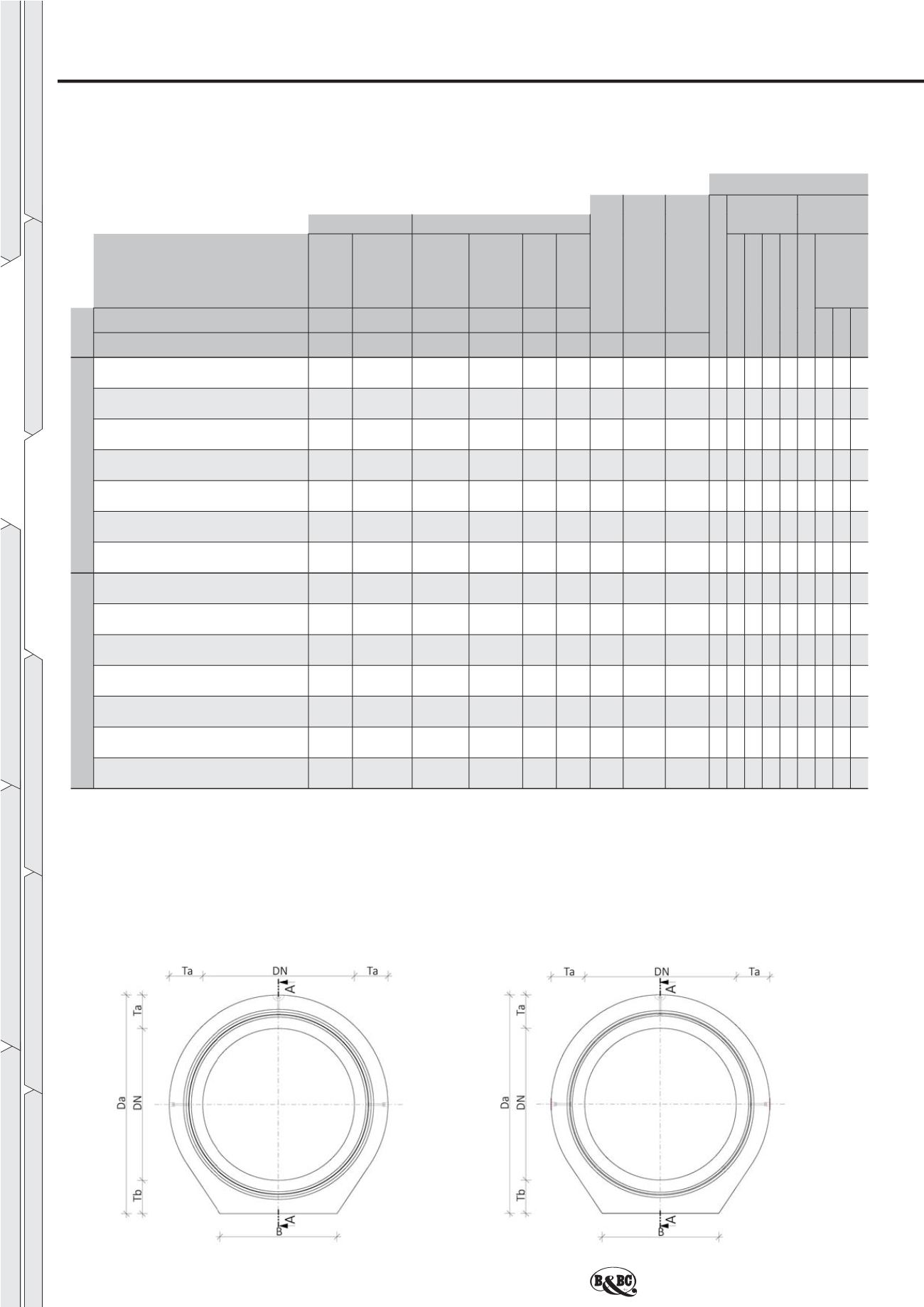 Ta DN Ta

A

Ta

Da DN

Tb

A

B

Ta DN Ta

A

Ta

Da DN

Tb

A

B

B&BC